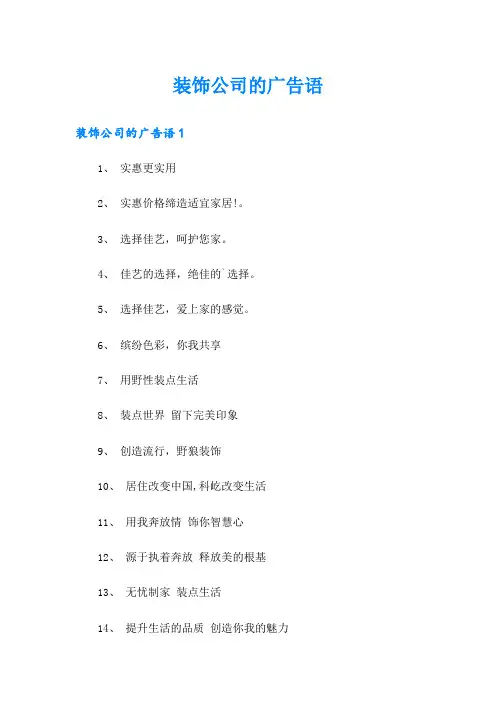 装饰公司的广告语

装饰公司的广告语1

1、 实惠更实用

2、 实惠价格缔造适宜家居!。

3、 选择佳艺，呵护您家。

4、 佳艺的选择，绝佳的`选择。

5、 选择佳艺，爱上家的感觉。

6、 缤纷色彩，你我共享

7、 用野性装点生活

8、 装点世界 留下完美印象

9、 创造流行，野狼装饰

10、 居住改变中国,科屹改变生活

11、 用我奔放情 饰你智慧心

12、 源于执着奔放 释放美的根基

13、 无忧制家 装点生活

14、 提升生活的品质 创造你我的魅力